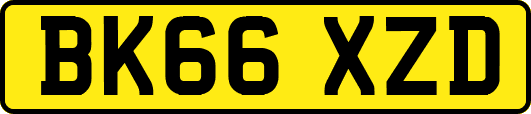 BK66 XZD